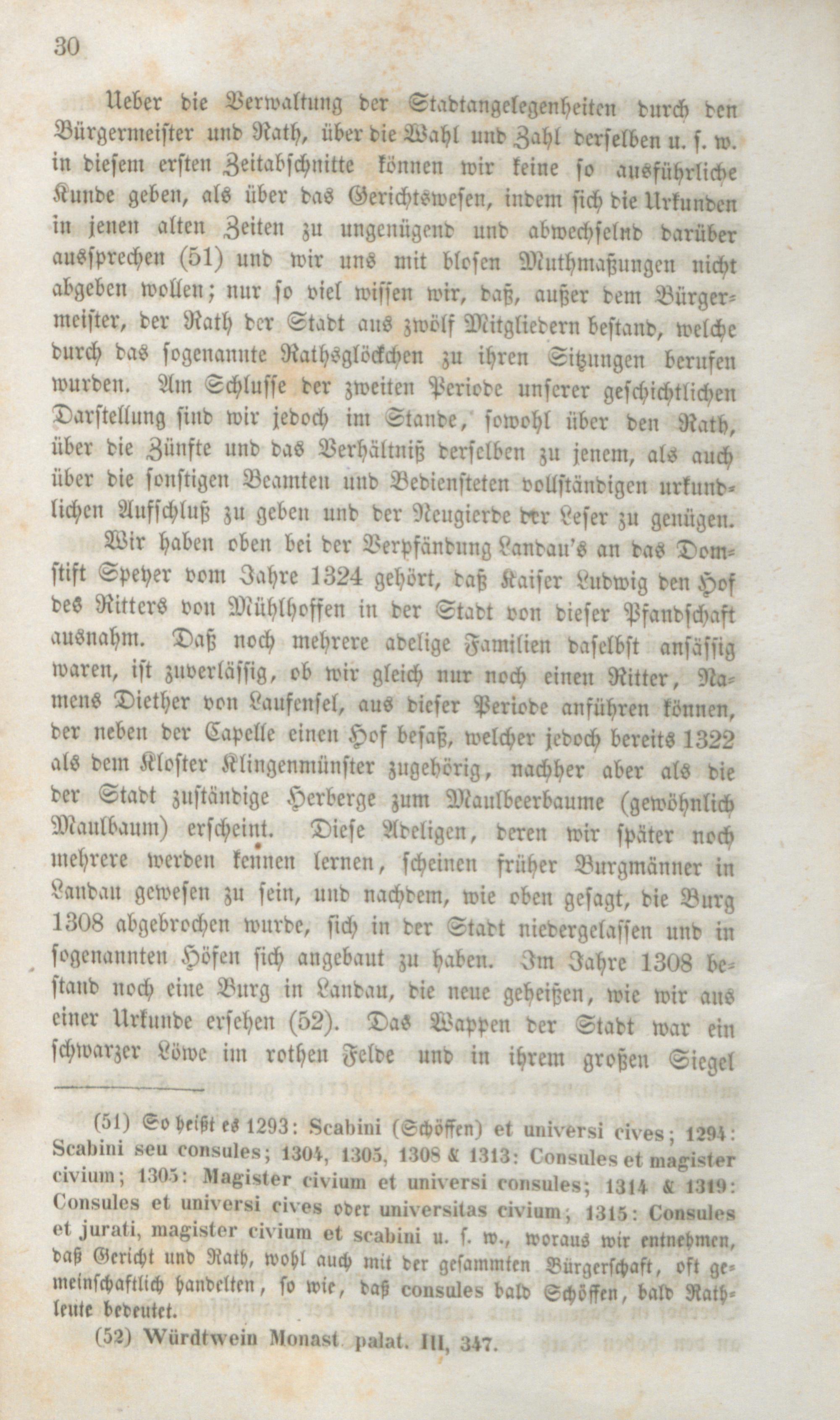 30

Ueber die Verwaltung der Stadtangelegenheiten durch den Bürgermeister und Rath, über die Wahl und Zahl derselben u. s. w. in diesem ersten Zeitabschnitte können wir keine so ausführliche Kunde geben, als über das Gerichtswesen, indem sich die Urkunden in jenen alten Zeiten zu ungenügend und abwechselnd darüber aussprechen (51) und wir uns mit blosen Muthmaßungen nicht abgeben wollen; nur so viel wissen wir, daß, außer dem Bürgermeister, der Rath der Stadt aus zwölf Mitgliedern bestand, welche durch das sogenannte Rathsglöckchen zu ihren Sitzungen berufen wurden. Am Schlusse der zweiten Periode unserer geschichtlichen Darstellung sind wir jedoch im Stande, sowohl über den Rath, über die Zünfte und das Verhältniß derselben zu jenem, als auch über die sonstigen Beamten und Bediensteten vollständigen urkundlichen Aufschluß zu geben und der Neugierde der Leser zu genügen.

Wir haben oben bei der Verpfändung Landau's an das Domstift Speyer vom Jahre 1324 gehört, daß Kaiser Ludwig den Hof des Ritters von Mühlhoffen in der Stadt von dieser Pfandschaft ausnahm. Daß noch mehrere adelige Familien daselbst ansässig waren, ist zuverlässig, ob wir gleich nur noch einen Ritter, Namens Diether von Laufensel, aus dieser Periode anführen können, der neben der Capelle einen Hof besaß, welcher jedoch bereits 1322 als dem Kloster Klingenmünster zugehörig, nachher aber als die der Stadt zuständige Herberge zum Maulbeerbaume (gewöhnlich Maulbaum) erscheint. Diese Adeligen, deren wir später noch mehrere werden kennen lernen, scheinen früher Burgmänner in Landau gewesen zu sein, und nachdem, wie oben gesagt, die Burg 1308 abgebrochen wurde, sich in der Stadt niedergelassen und in sogenannten Höfen sich angebaut zu haben. Im Jahre 1308 bestand noch eine Burg in Landau, die neue geheißen, wie wir aus einer Urkunde ersehen (52). Das Wappen der Stadt war ein schwarzer Löwe im rothen Felde und in ihrem großen Siegel

(51) So heißt es 1293: Scabini (Schöffen) et universi cives; 1294: Scabini seu consules; 1304, 1305, 1308 & 1313: Consules et magister civium; 1305: Magister civium et universi consules; 1314 & 1319: Consules et universi cives oder universitas civium; 1315: Consules et jurati, magister civium et scabini u. s. w., woraus wir entnehmen, daß Gericht und Rath, wohl auch mit der gesammten Bürgerschaft, oft gemeinschaftlich handelten, so wie, daß consules bald Schöffen, bald Rathleute bedeutet.

(52) Würdtwein Monast. palat. III, 347.